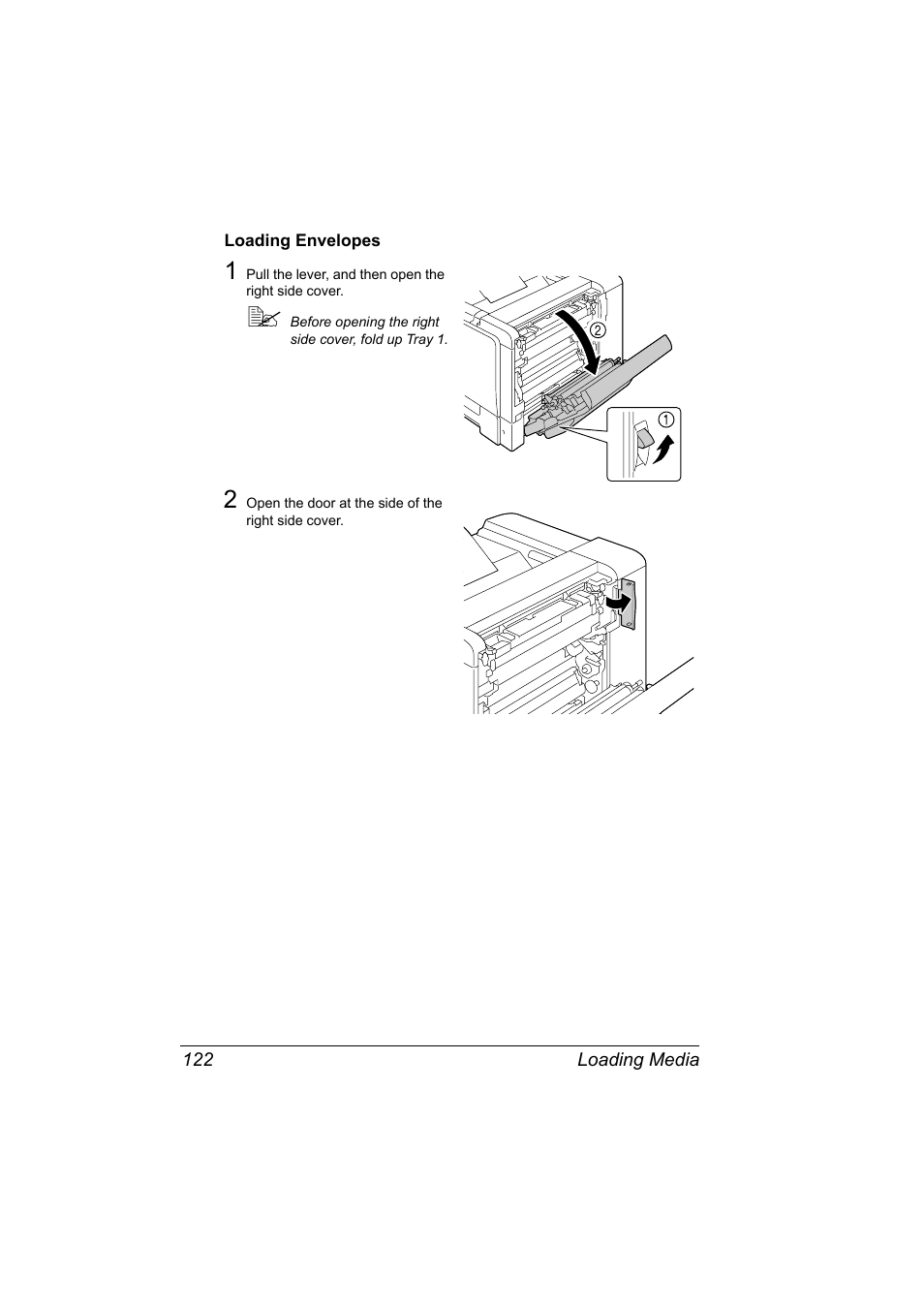 Loading Envelopes

1 Pull the lever, and then open the right side cover.

Before opening the right side cover, fold up Tray 1.

2

1

2 Open the door at the side of the right side cover.

122 Loading Media